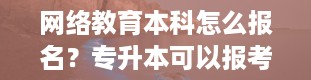 网络教育本科怎么报名？专升本可以报考